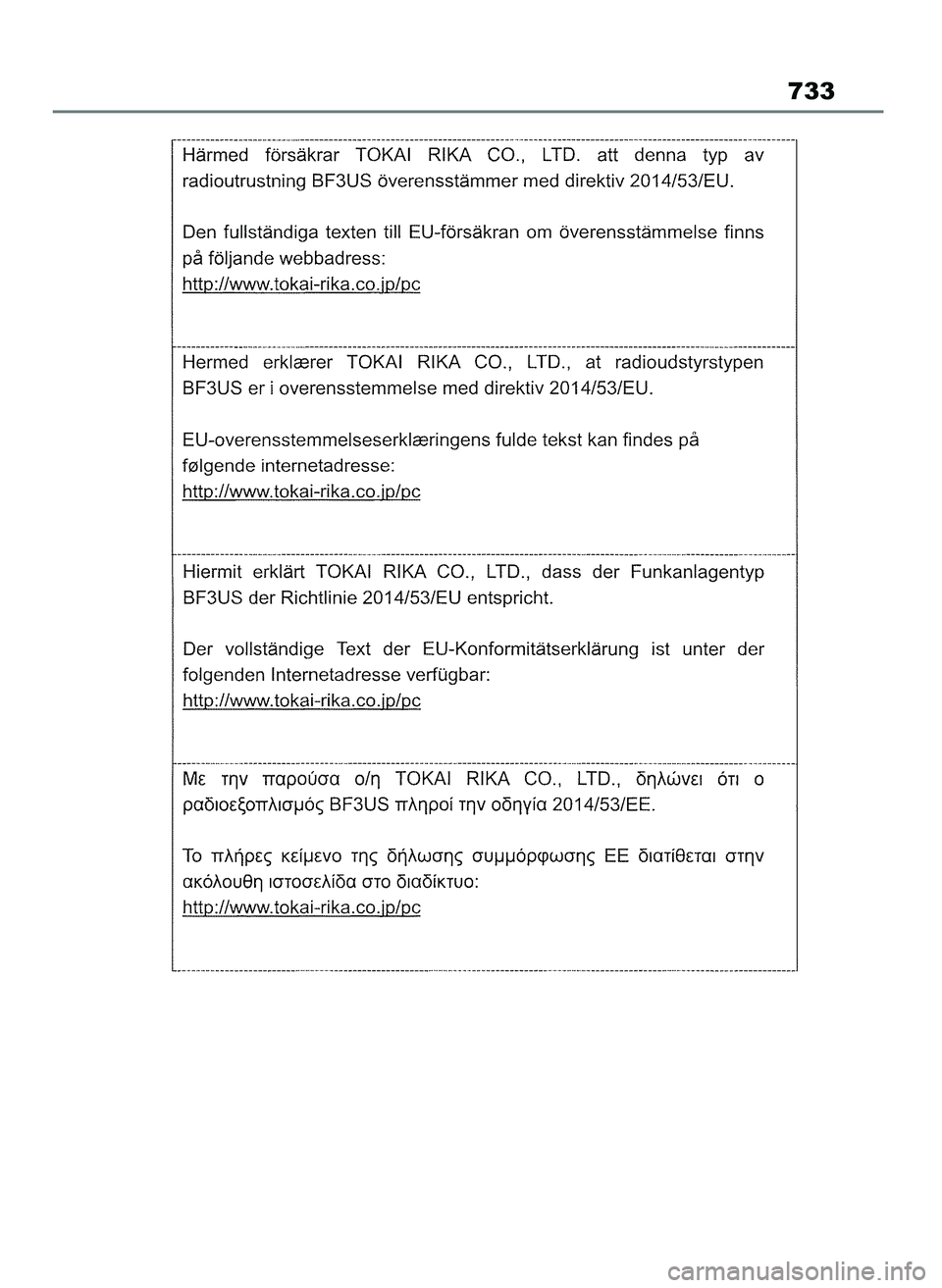 733

Härmed försäkrar TOKAI RIKA CO., LTD. att denna typ av radioutrustning BF3US överensstämmer med direktiv 2014/53/EU.

Den fullständiga texten till EU-försäkran om överensstämmelse finns på följande webbadress:
http://www.tokai-rika.co.jp/pc

Hermed erklærer TOKAI RIKA CO., LTD., at radioudstyrstypen BF3US er i overensstemmelse med direktiv 2014/53/EU.

EU-overensstemmelseserklæringens fulde tekst kan findes på følgende internetadresse:
http://www.tokai-rika.co.jp/pc

Hiermit erklärt TOKAI RIKA CO., LTD., dass der Funkanlagentyp BF3US der Richtlinie 2014/53/EU entspricht.

Der vollständige Text der EU-Konformitätserklärung ist unter der folgenden Internetadresse verfügbar:
http://www.tokai-rika.co.jp/pc

Με την παρούσα ο/η TOKAI RIKA CO., LTD., δηλώνει ότι ο ραδιοεξοπλισμός BF3US πληροί την οδηγία 2014/53/ΕΕ.

Το πλήρες κείμενο της δήλωσης συμμόρφωσης ΕΕ διατίθεται στην ακόλουθη ιστοσελίδα στο διαδίκτυο:
http://www.tokai-rika.co.jp/pc

carmanualsonline.info